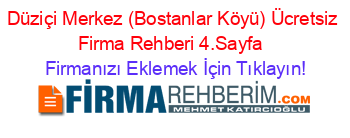 Düziçi Merkez (Bostanlar Köyü) Ücretsiz Firma Rehberi 4.Sayfa

Firmanızı Eklemek İçin Tıklayın!

FİRMAREHBERİM.COM
MEHMET KATIRCIOĞLU